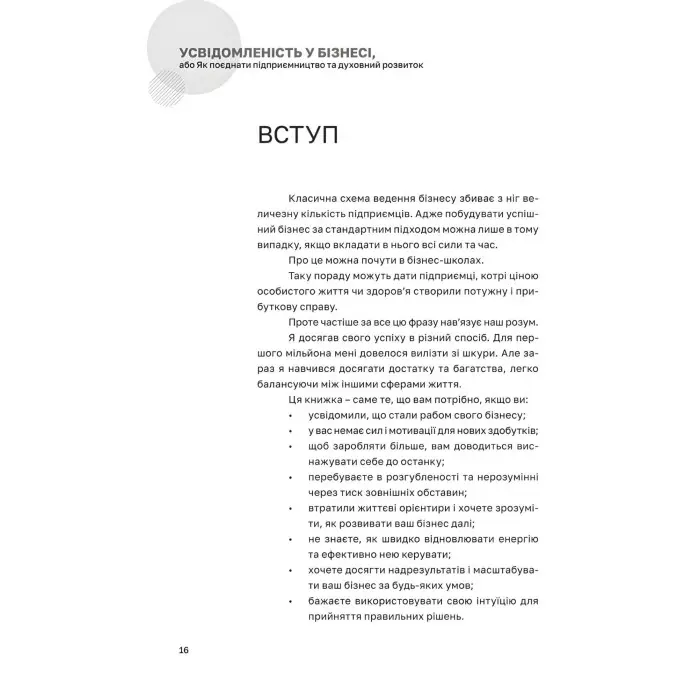 УСВІДОМЛЕНІСТЬ У БІЗНЕСІ,
або Як поєднати підприємництво та духовний розвиток

ВСТУП

Класична схема ведення бізнесу збиває з ніг величезну кількість підприємців. Адже побудувати успішний бізнес за стандартним підходом можна лише в тому випадку, якщо вкладати в нього всі сили та час.

Про це можна почути в бізнес-школах.

Таку пораду можуть дати підприємці, котрі ціною особистого життя чи здоров'я створили потужну і прибуткову справу.

Проте частіше за все цю фразу нав'язує наш розум.

Я досягав свого успіху в різний спосіб. Для першого мільйона мені довелося вилізти зі шкури. Але зараз я навчився досягати достатку та багатства, легко балансуючи між іншими сферами життя.

Ця книжка – саме те, що вам потрібно, якщо ви:

• усвідомили, що стали рабом свого бізнесу;
• у вас немає сил і мотивації для нових здобутків;
• щоб заробляти більше, вам доводиться виснажувати себе до останку;
• перебуваєте в розгубленості та нерозумінні через тиск зовнішніх обставин;
• втратили життєві орієнтири і хочете зрозуміти, як розвивати ваш бізнес далі;
• не знаєте, як швидко відновлювати енергію та ефективно нею керувати;
• хочете досягти надрезультатів і масштабувати ваш бізнес за будь-яких умов;
• бажаєте використовувати свою інтуїцію для прийняття правильних рішень.

16